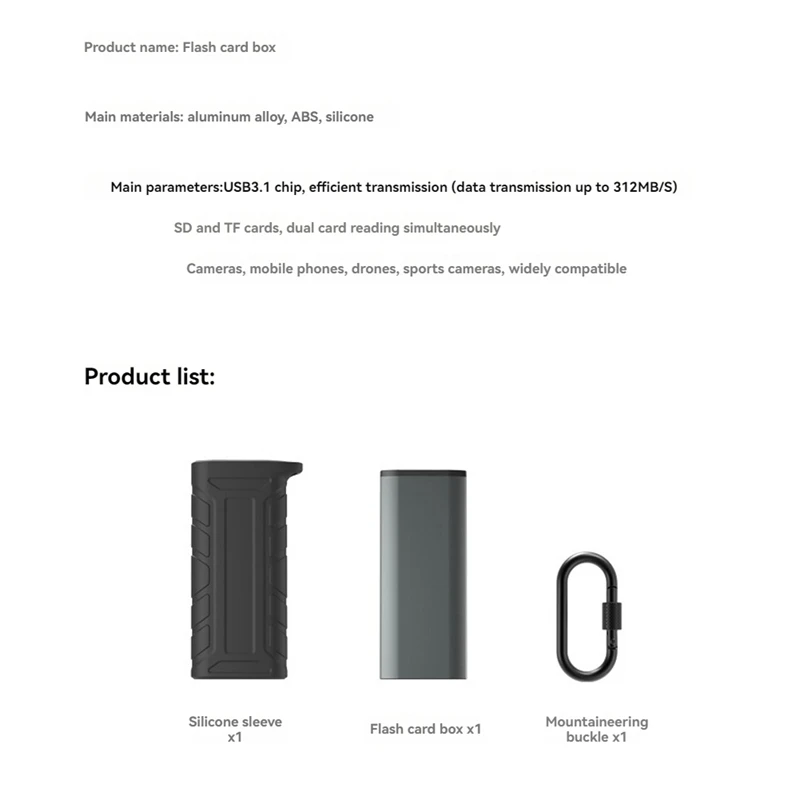 Product name: Flash card box

Main materials: aluminum alloy, ABS, silicone

Main parameters:USB3.1 chip, efficient transmission (data transmission up to 312MB/S)

SD and TF cards, dual card reading simultaneously

Cameras, mobile phones, drones, sports cameras, widely compatible

Product list:

Silicone sleeve x1

Flash card box x1

Mountaineering buckle x1